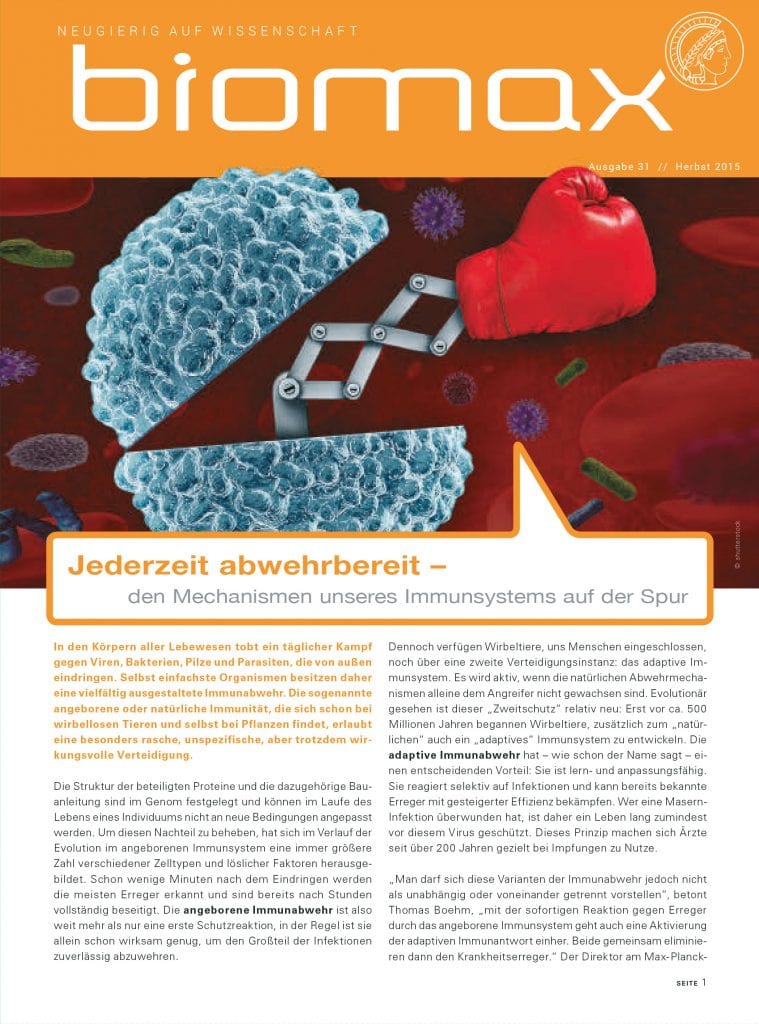 NEUGIERIG AUF WISSENSCHAFT

biomax

Ausgabe 31 // Herbst 2015

© shutterstock

Jederzeit abwehrbereit –
den Mechanismen unseres Immunsystems auf der Spur

In den Körpern aller Lebewesen tobt ein täglicher Kampf gegen Viren, Bakterien, Pilze und Parasiten, die von außen eindringen. Selbst einfachste Organismen besitzen daher eine vielfältig ausgestaltete Immunabwehr. Die sogenannte angeborene oder natürliche Immunität, die sich schon bei wirbellosen Tieren und selbst bei Pflanzen findet, erlaubt eine besonders rasche, unspezifische, aber trotzdem wirkungsvolle Verteidigung.

Die Struktur der beteiligten Proteine und die dazugehörige Bauanleitung sind im Genom festgelegt und können im Laufe des Lebens eines Individuums nicht an neue Bedingungen angepasst werden. Um diesen Nachteil zu beheben, hat sich im Verlauf der Evolution im angeborenen Immunsystem eine immer größere Zahl verschiedener Zelltypen und löslicher Faktoren herausgebildet. Schon wenige Minuten nach dem Eindringen werden die meisten Erreger erkannt und sind bereits nach Stunden vollständig beseitigt. Die angeborene Immunabwehr ist also weit mehr als nur eine erste Schutzreaktion, in der Regel ist sie allein schon wirksam genug, um den Großteil der Infektionen zuverlässig abzuwehren.

Dennoch verfügen Wirbeltiere, uns Menschen eingeschlossen, noch über eine zweite Verteidigungsinstanz: das adaptive Immunsystem. Es wird aktiv, wenn die natürlichen Abwehrmechanismen alleine dem Angreifer nicht gewachsen sind. Evolutionär gesehen ist dieser „Zweitschutz" relativ neu: Erst vor ca. 500 Millionen Jahren begannen Wirbeltiere, zusätzlich zum „natürlichen" auch ein „adaptives" Immunsystem zu entwickeln. Die adaptive Immunabwehr hat – wie schon der Name sagt – einen entscheidenden Vorteil: Sie ist lern- und anpassungsfähig. Sie reagiert selektiv auf Infektionen und kann bereits bekannte Erreger mit gesteigerter Effizienz bekämpfen. Wer eine Masern-Infektion überwunden hat, ist daher ein Leben lang zumindest vor diesem Virus geschützt. Dieses Prinzip machen sich Ärzte seit über 200 Jahren gezielt bei Impfungen zu Nutze.

„Man darf sich diese Varianten der Immunabwehr jedoch nicht als unabhängig oder voneinander getrennt vorstellen", betont Thomas Boehm, „mit der sofortigen Reaktion gegen Erreger durch das angeborene Immunsystem geht auch eine Aktivierung der adaptiven Immunantwort einher. Beide gemeinsam eliminieren dann den Krankheitserreger." Der Direktor am Max-Planck-

SEITE 1